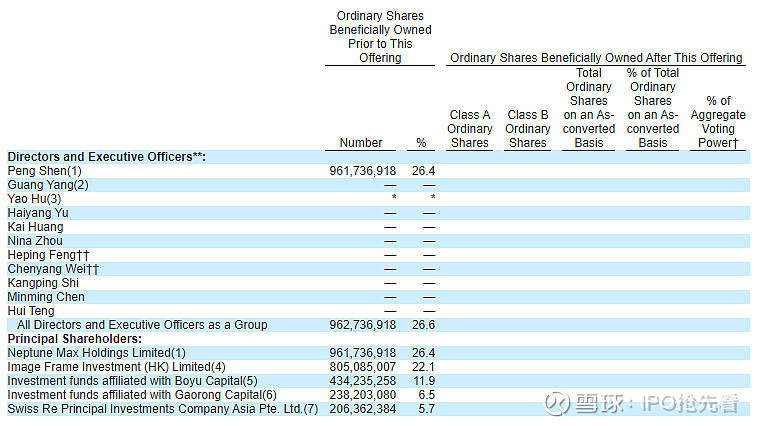 |  | Ordinary Shares Beneficially Owned Prior to This Offering |  | Ordinary Shares Beneficially Owned After This Offering |  |  |  |  |
|---|---|---|---|---|---|---|---|
|  | Number | % | Class A Ordinary Shares | Class B Ordinary Shares | Total Ordinary Shares on an As-converted Basis | % of Total Ordinary Shares on an As-converted Basis | % of Aggregate Voting Power† |
| **Directors and Executive Officers\*\*:** |  |  |  |  |  |  |  |
| Peng Shen(1) | 961,736,918 | 26.4 |  |  |  |  |  |
| Guang Yang(2) | — | — |  |  |  |  |  |
| Yao Hu(3) | * | * |  |  |  |  |  |
| Haiyang Yu | — | — |  |  |  |  |  |
| Kai Huang | — | — |  |  |  |  |  |
| Nina Zhou | — | — |  |  |  |  |  |
| Heping Feng†† | — | — |  |  |  |  |  |
| Chenyang Wei†† | — | — |  |  |  |  |  |
| Kangping Shi | — | — |  |  |  |  |  |
| Minming Chen | — | — |  |  |  |  |  |
| Hui Teng | — | — |  |  |  |  |  |
| All Directors and Executive Officers as a Group | 962,736,918 | 26.6 |  |  |  |  |  |
| **Principal Shareholders:** |  |  |  |  |  |  |  |
| Neptune Max Holdings Limited(1) | 961,736,918 | 26.4 |  |  |  |  |  |
| Image Frame Investment (HK) Limited(4) | 805,085,007 | 22.1 |  |  |  |  |  |
| Investment funds affiliated with Boyu Capital(5) | 434,235,258 | 11.9 |  |  |  |  |  |
| Investment funds affiliated with Gaorong Capital(6) | 238,203,080 | 6.5 |  |  |  |  |  |
| Swiss Re Principal Investments Company Asia Pte. Ltd.(7) | 206,362,384 | 5.7 |  |  |  |  |  |

雪球：IPO抢先看